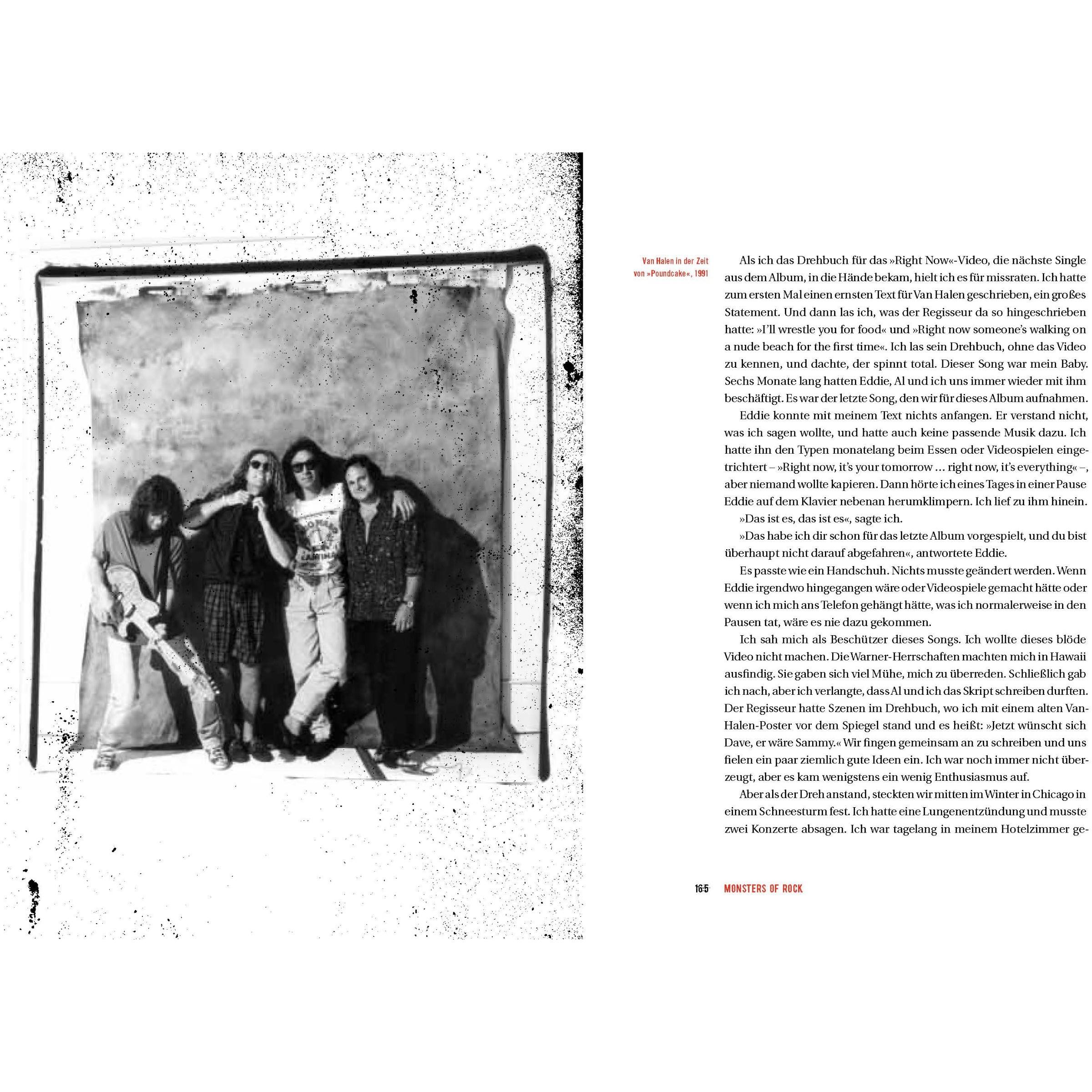 Van Halen in der Zeit von »Poundcake«, 1991

Als ich das Drehbuch für das »Right Now«-Video, die nächste Single aus dem Album, in die Hände bekam, hielt ich es für missraten. Ich hatte zum ersten Mal einen ernsten Text für Van Halen geschrieben, ein großes Statement. Und dann las ich, was der Regisseur da so hingeschrieben hatte: »I'll wrestle you for food« und »Right now someone's walking on a nude beach for the first time«. Ich las sein Drehbuch, ohne das Video zu kennen, und dachte, der spinnt total. Dieser Song war mein Baby. Sechs Monate lang hatten Eddie, Al und ich uns immer wieder mit ihm beschäftigt. Es war der letzte Song, den wir für dieses Album aufnahmen.

Eddie konnte mit meinem Text nichts anfangen. Er verstand nicht, was ich sagen wollte, und hatte auch keine passende Musik dazu. Ich hatte ihn den Typen monatelang beim Essen oder Videospielen eingetrichtert – »Right now, it's your tomorrow ... right now, it's everything« –, aber niemand wollte kapieren. Dann hörte ich eines Tages in einer Pause Eddie auf dem Klavier nebenan herumklimpern. Ich lief zu ihm hinein.

»Das ist es, das ist es«, sagte ich.

»Das habe ich dir schon für das letzte Album vorgespielt, und du bist überhaupt nicht darauf abgefahren«, antwortete Eddie.

Es passte wie ein Handschuh. Nichts musste geändert werden. Wenn Eddie irgendwo hingegangen wäre oder Videospiele gemacht hätte oder wenn ich mich ans Telefon gehängt hätte, was ich normalerweise in den Pausen tat, wäre es nie dazu gekommen.

Ich sah mich als Beschützer dieses Songs. Ich wollte dieses blöde Video nicht machen. Die Warner-Herrschaften machten mich in Hawaii ausfindig. Sie gaben sich viel Mühe, mich zu überreden. Schließlich gab ich nach, aber ich verlangte, dass Al und ich das Skript schreiben durften. Der Regisseur hatte Szenen im Drehbuch, wo ich mit einem alten Van-Halen-Poster vor dem Spiegel stand und es heißt: »Jetzt wünscht sich Dave, er wäre Sammy.« Wir fingen gemeinsam an zu schreiben und uns fielen ein paar ziemlich gute Ideen ein. Ich war noch immer nicht überzeugt, aber es kam wenigstens ein wenig Enthusiasmus auf.

Aber als der Dreh anstand, steckten wir mitten im Winter in Chicago in einem Schneesturm fest. Ich hatte eine Lungenentzündung und musste zwei Konzerte absagen. Ich war tagelang in meinem Hotelzimmer ge-

165 MONSTERS OF ROCK